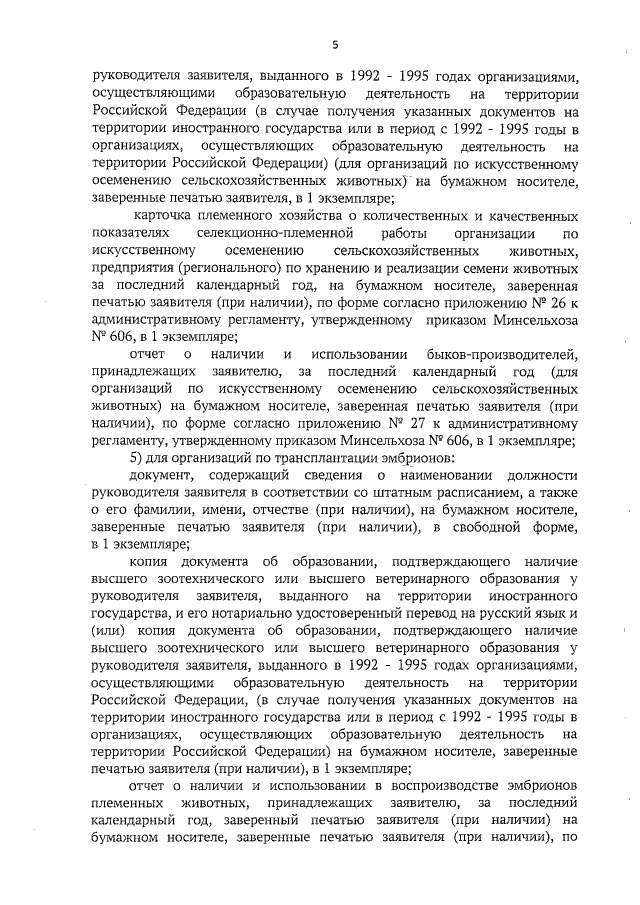 5

руководителя заявителя, выданного в 1992 - 1995 годах организациями, осуществляющими образовательную деятельность на территории Российской Федерации (в случае получения указанных документов на территории иностранного государства или в период с 1992 - 1995 годы в организациях, осуществляющих образовательную деятельность на территории Российской Федерации) (для организаций по искусственному осеменению сельскохозяйственных животных) на бумажном носителе, заверенные печатью заявителя, в 1 экземпляре;

карточка племенного хозяйства о количественных и качественных показателях селекционно-племенной работы организации по искусственному осеменению сельскохозяйственных животных, предприятия (регионального) по хранению и реализации семени животных за последний календарный год, на бумажном носителе, заверенная печатью заявителя (при наличии), по форме согласно приложению № 26 к административному регламенту, утвержденному приказом Минсельхоза № 606, в 1 экземпляре;

отчет о наличии и использовании быков-производителей, принадлежащих заявителю, за последний календарный год (для организаций по искусственному осеменению сельскохозяйственных животных) на бумажном носителе, заверенная печатью заявителя (при наличии), по форме согласно приложению № 27 к административному регламенту, утвержденному приказом Минсельхоза № 606, в 1 экземпляре;

5) для организаций по трансплантации эмбрионов:

документ, содержащий сведения о наименовании должности руководителя заявителя в соответствии со штатным расписанием, а также о его фамилии, имени, отчестве (при наличии), на бумажном носителе, заверенные печатью заявителя (при наличии), в свободной форме, в 1 экземпляре;

копия документа об образовании, подтверждающего наличие высшего зоотехнического или высшего ветеринарного образования у руководителя заявителя, выданного на территории иностранного государства, и его нотариально удостоверенный перевод на русский язык и (или) копия документа об образовании, подтверждающего наличие высшего зоотехнического или высшего ветеринарного образования у руководителя заявителя, выданного в 1992 - 1995 годах организациями, осуществляющими образовательную деятельность на территории Российской Федерации, (в случае получения указанных документов на территории иностранного государства или в период с 1992 - 1995 годы в организациях, осуществляющих образовательную деятельность на территории Российской Федерации) на бумажном носителе, заверенные печатью заявителя (при наличии), в 1 экземпляре;

отчет о наличии и использовании в воспроизводстве эмбрионов племенных животных, принадлежащих заявителю, за последний календарный год, заверенный печатью заявителя (при наличии) на бумажном носителе, заверенные печатью заявителя (при наличии), по